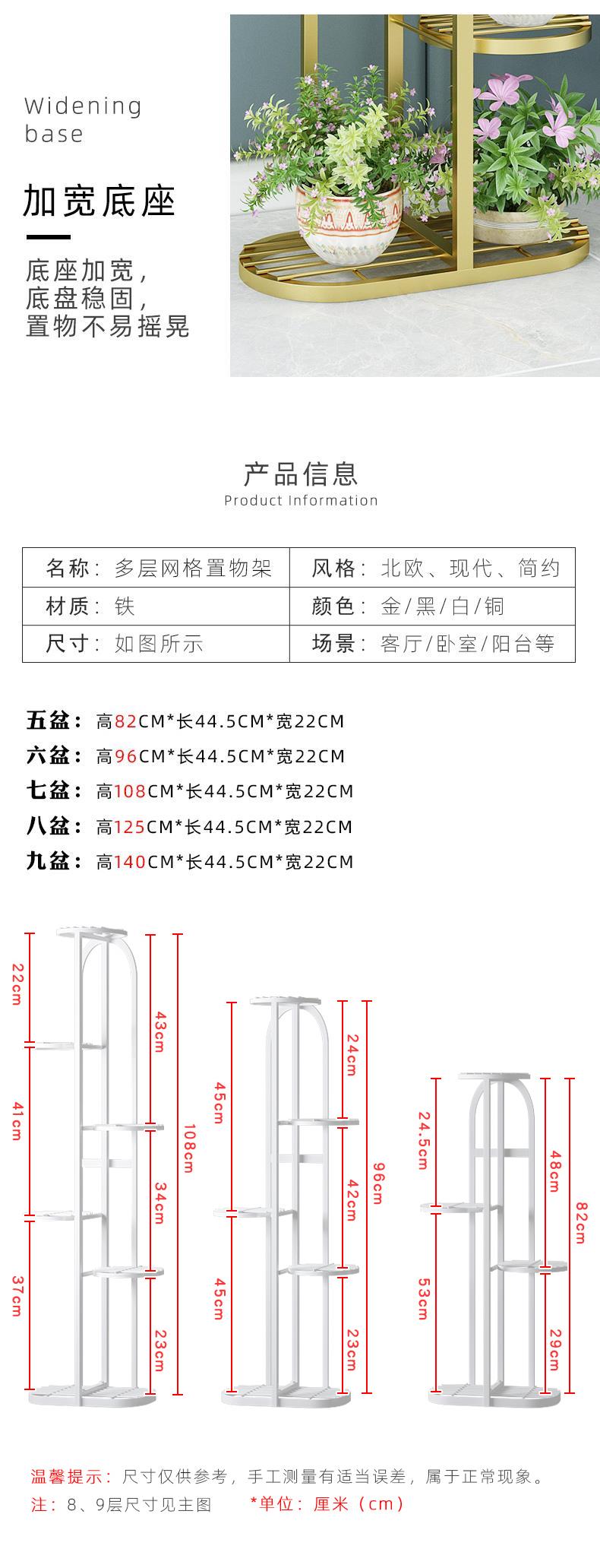 Widening base

加宽底座

底座加宽，
底盘稳固，
置物不易摇晃

产品信息
Product Information

| 名称：多层网格置物架 | 风格：北欧、现代、简约 |
|---|---|
| 材质：铁 | 颜色：金/黑/白/铜 |
| 尺寸：如图所示 | 场景：客厅/卧室/阳台等 |

五盆：高82CM*长44.5CM*宽22CM
六盆：高96CM*长44.5CM*宽22CM
七盆：高108CM*长44.5CM*宽22CM
八盆：高125CM*长44.5CM*宽22CM
九盆：高140CM*长44.5CM*宽22CM

22cm
41cm
37cm
43cm
34cm
23cm
108cm

45cm
45cm
24cm
42cm
23cm
96cm

24.5cm
53cm
48cm
29cm
82cm

温馨提示：尺寸仅供参考，手工测量有适当误差，属于正常现象。
注：8、9层尺寸见主图 *单位：厘米（cm）